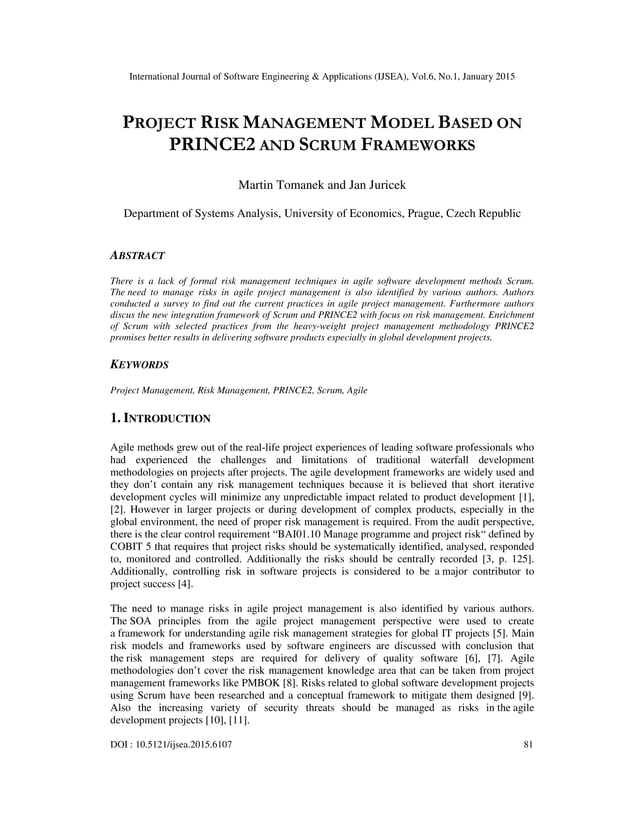 International Journal of Software Engineering & Applications (IJSEA), Vol.6, No.1, January 2015

PROJECT RISK MANAGEMENT MODEL BASED ON PRINCE2 AND SCRUM FRAMEWORKS

Martin Tomanek and Jan Juricek

Department of Systems Analysis, University of Economics, Prague, Czech Republic

ABSTRACT

There is a lack of formal risk management techniques in agile software development methods Scrum. The need to manage risks in agile project management is also identified by various authors. Authors conducted a survey to find out the current practices in agile project management. Furthermore authors discus the new integration framework of Scrum and PRINCE2 with focus on risk management. Enrichment of Scrum with selected practices from the heavy-weight project management methodology PRINCE2 promises better results in delivering software products especially in global development projects.

KEYWORDS

Project Management, Risk Management, PRINCE2, Scrum, Agile

1. INTRODUCTION

Agile methods grew out of the real-life project experiences of leading software professionals who had experienced the challenges and limitations of traditional waterfall development methodologies on projects after projects. The agile development frameworks are widely used and they don't contain any risk management techniques because it is believed that short iterative development cycles will minimize any unpredictable impact related to product development [1], [2]. However in larger projects or during development of complex products, especially in the global environment, the need of proper risk management is required. From the audit perspective, there is the clear control requirement "BAI01.10 Manage programme and project risk" defined by COBIT 5 that requires that project risks should be systematically identified, analysed, responded to, monitored and controlled. Additionally the risks should be centrally recorded [3, p. 125]. Additionally, controlling risk in software projects is considered to be a major contributor to project success [4].

The need to manage risks in agile project management is also identified by various authors. The SOA principles from the agile project management perspective were used to create a framework for understanding agile risk management strategies for global IT projects [5]. Main risk models and frameworks used by software engineers are discussed with conclusion that the risk management steps are required for delivery of quality software [6], [7]. Agile methodologies don't cover the risk management knowledge area that can be taken from project management frameworks like PMBOK [8]. Risks related to global software development projects using Scrum have been researched and a conceptual framework to mitigate them designed [9]. Also the increasing variety of security threats should be managed as risks in the agile development projects [10], [11].

DOI : 10.5121/ijsea.2015.6107

81